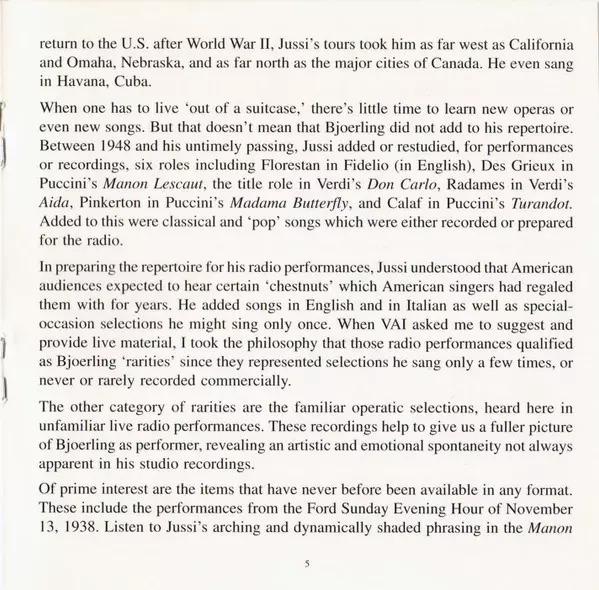 return to the U.S. after World War II, Jussi's tours took him as far west as California and Omaha, Nebraska, and as far north as the major cities of Canada. He even sang in Havana, Cuba.

When one has to live 'out of a suitcase,' there's little time to learn new operas or even new songs. But that doesn't mean that Bjoerling did not add to his repertoire. Between 1948 and his untimely passing, Jussi added or restudied, for performances or recordings, six roles including Florestan in Fidelio (in English), Des Grieux in Puccini's Manon Lescaut, the title role in Verdi's Don Carlo, Radames in Verdi's Aida, Pinkerton in Puccini's Madama Butterfly, and Calaf in Puccini's Turandot. Added to this were classical and 'pop' songs which were either recorded or prepared for the radio.

In preparing the repertoire for his radio performances, Jussi understood that American audiences expected to hear certain 'chestnuts' which American singers had regaled them with for years. He added songs in English and in Italian as well as special-occasion selections he might sing only once. When VAI asked me to suggest and provide live material, I took the philosophy that those radio performances qualified as Bjoerling 'rarities' since they represented selections he sang only a few times, or never or rarely recorded commercially.

The other category of rarities are the familiar operatic selections, heard here in unfamiliar live radio performances. These recordings help to give us a fuller picture of Bjoerling as performer, revealing an artistic and emotional spontaneity not always apparent in his studio recordings.

Of prime interest are the items that have never before been available in any format. These include the performances from the Ford Sunday Evening Hour of November 13, 1938. Listen to Jussi's arching and dynamically shaded phrasing in the Manon

5